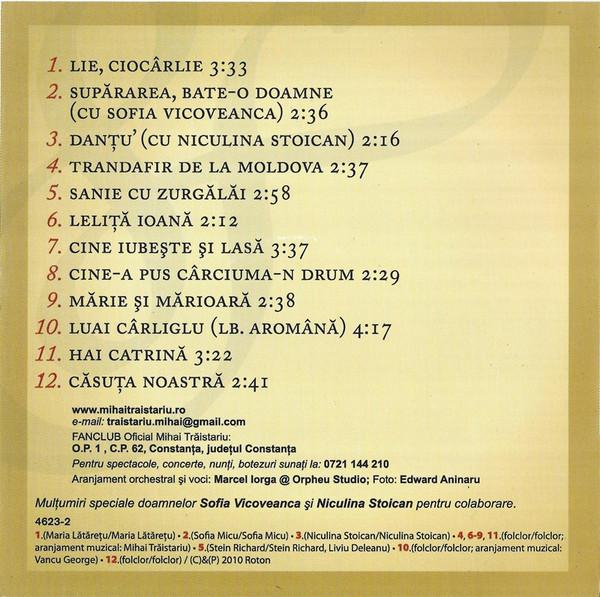 1. LIE, CIOCÂRLIE 3:33
2. SUPĂRAREA, BATE-O DOAMNE (CU SOFIA VICOVEANCA) 2:36
3. DANȚU' (CU NICULINA STOICAN) 2:16
4. TRANDAFIR DE LA MOLDOVA 2:37
5. SANIE CU ZURGĂLĂI 2:58
6. LELIȚĂ IOANĂ 2:12
7. CINE IUBEŞTE ŞI LASĂ 3:37
8. CINE-A PUS CÂRCIUMA-N DRUM 2:29
9. MĂRIE ŞI MĂRIOARĂ 2:38
10. LUAI CÂRLIGLU (LB. AROMÂNĂ) 4:17
11. HAI CATRINĂ 3:22
12. CĂSUȚA NOASTRĂ 2:41

www.mihaitraistariu.ro
e-mail: traistariu.mihai@gmail.com
FANCLUB Oficial Mihai Trăistariu:
O.P. 1 , C.P. 62, Constanța, județul Constanța
Pentru spectacole, concerte, nunți, botezuri sunați la: 0721 144 210
Aranjament orchestral şi voci: Marcel Iorga @ Orpheu Studio; Foto: Edward Aninaru

Mulțumiri speciale doamnelor Sofia Vicoveanca şi Niculina Stoican pentru colaborare.

4623-2
1.(Maria Lătărețu/Maria Lătărețu) • 2.(Sofia Micu/Sofia Micu) • 3.(Niculina Stoican/Niculina Stoican) • 4, 6-9, 11.(folclor/folclor; aranjament muzical: Mihai Trăistariu) • 5.(Stein Richard/Stein Richard, Liviu Deleanu) • 10.(folclor/folclor; aranjament muzical: Vancu George) • 12.(folclor/folclor) / (C)&(P) 2010 Roton